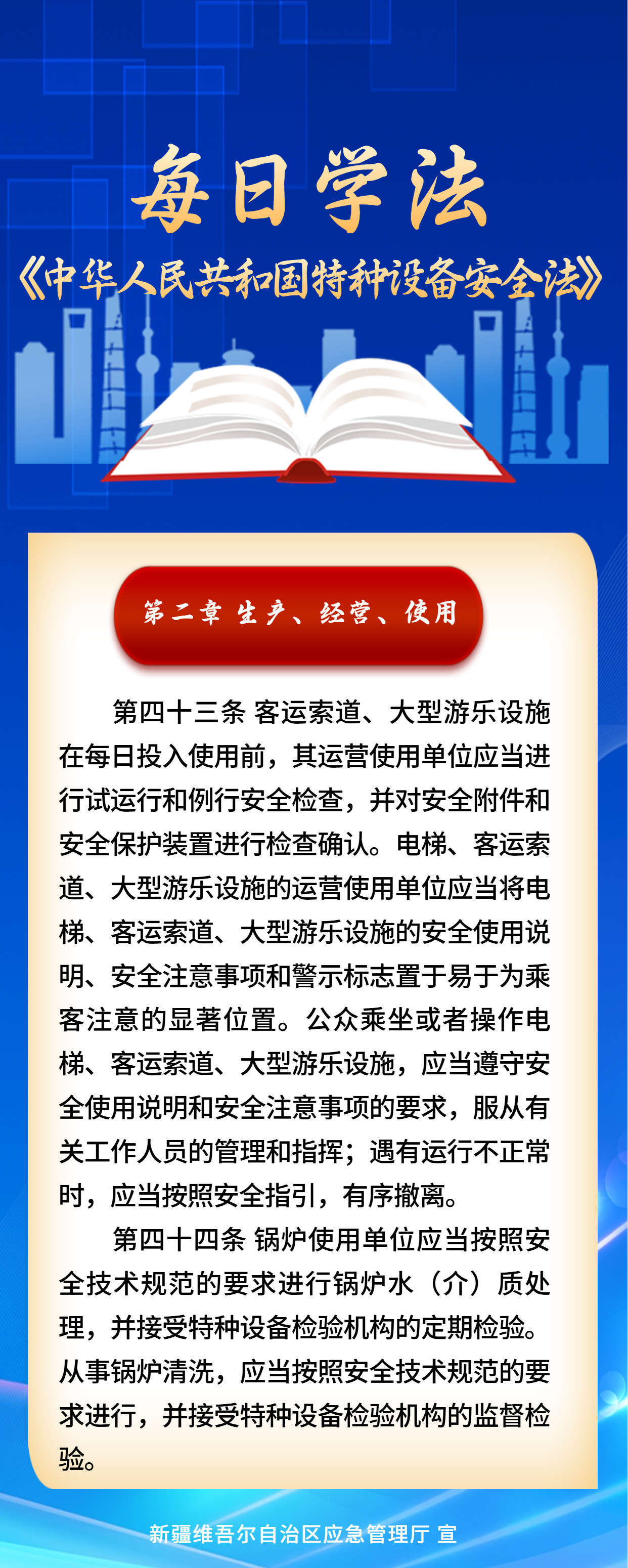 每日学法

《中华人民共和国特种设备安全法》

第二章 生产、经营、使用

第四十三条 客运索道、大型游乐设施在每日投入使用前，其运营使用单位应当进行试运行和例行安全检查，并对安全附件和安全保护装置进行检查确认。电梯、客运索道、大型游乐设施的运营使用单位应当将电梯、客运索道、大型游乐设施的安全使用说明、安全注意事项和警示标志置于易于为乘客注意的显著位置。公众乘坐或者操作电梯、客运索道、大型游乐设施，应当遵守安全使用说明和安全注意事项的要求，服从有关工作人员的管理和指挥；遇有运行不正常时，应当按照安全指引，有序撤离。

第四十四条 锅炉使用单位应当按照安全技术规范的要求进行锅炉水（介）质处理，并接受特种设备检验机构的定期检验。从事锅炉清洗，应当按照安全技术规范的要求进行，并接受特种设备检验机构的监督检验。

新疆维吾尔自治区应急管理厅 宣